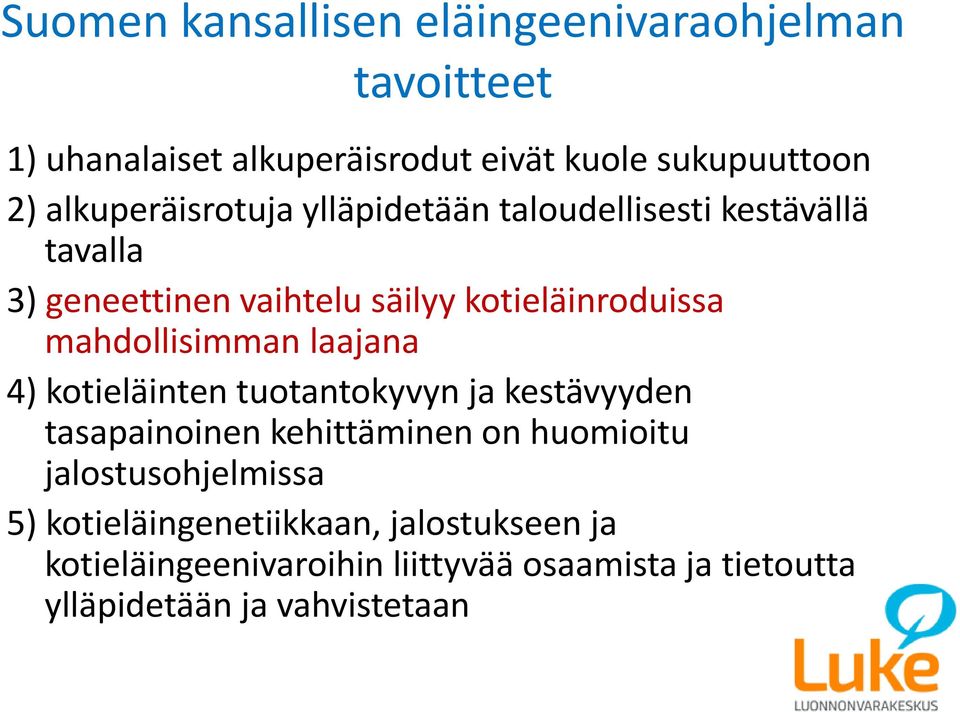 Suomen kansallisen eläingeenivaraohjelman tavoitteet

1) uhanalaiset alkuperäisrodut eivät kuole sukupuuttoon

2) alkuperäisrotuja ylläpidetään taloudellisesti kestävällä tavalla

3) geneettinen vaihtelu säilyy kotieläinroduissa mahdollisimman laajana

4) kotieläinten tuotantokyvyn ja kestävyyden tasapainoinen kehittäminen on huomioitu jalostusohjelmissa

5) kotieläingenetiikkaan, jalostukseen ja kotieläingeenivaroihin liittyvää osaamista ja tietoutta ylläpidetään ja vahvistetaan

Luke
LUONNONVARAKESKUS